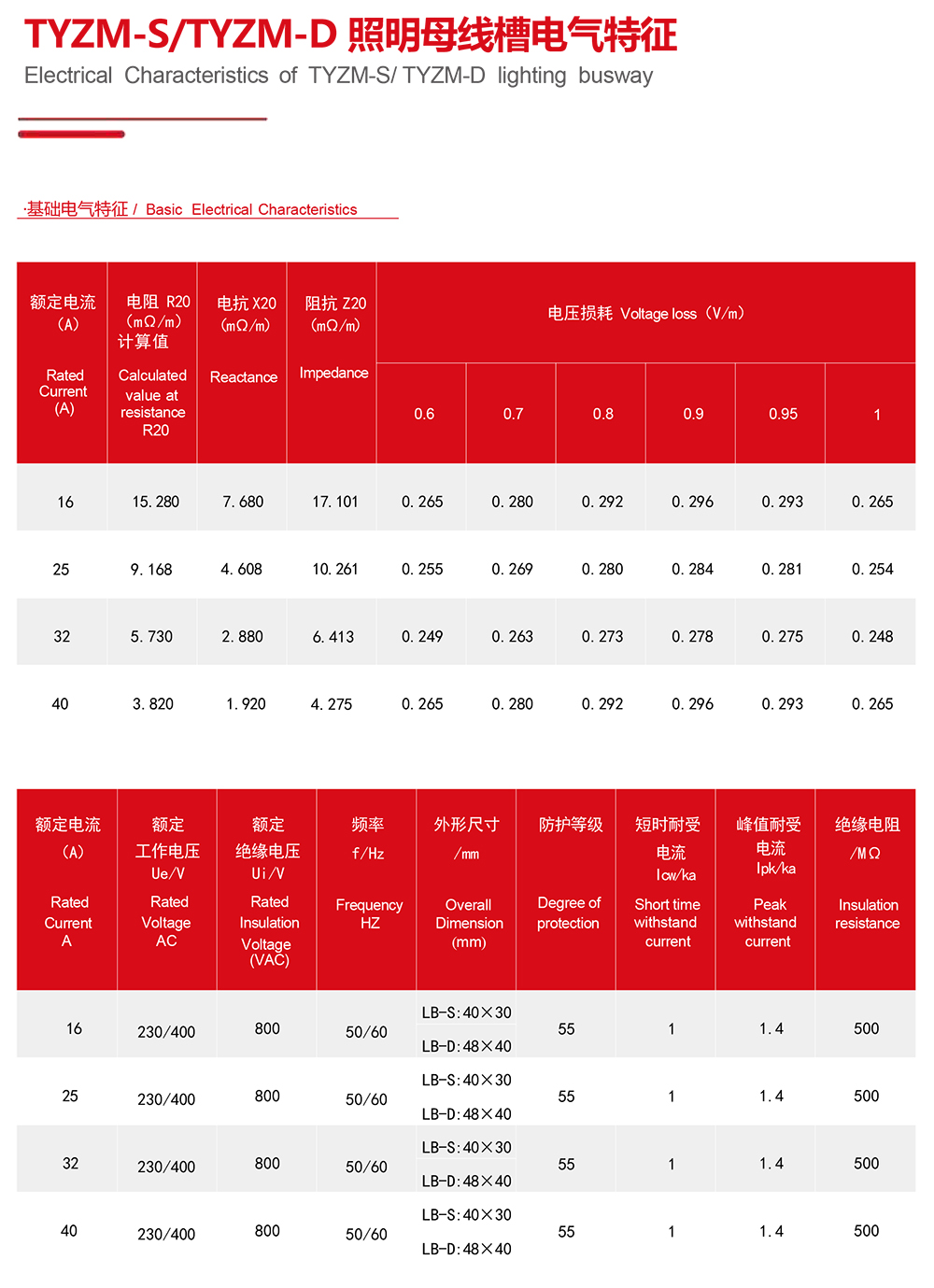 TYZM-S/TYZM-D 照明母线槽电气特征
Electrical Characteristics of TYZM-S/ TYZM-D lighting busway

·基础电气特征 / Basic Electrical Characteristics

| 额定电流（A） Rated Current (A) | 电阻 R20（mΩ/m）计算值 Calculated value at resistance R20 | 电抗 X20（mΩ/m） Reactance | 阻抗 Z20（mΩ/m） Impedance | 电压损耗 Voltage loss（V/m） 0.6 | 0.7 | 0.8 | 0.9 | 0.95 | 1 |
|---|---|---|---|---|---|---|---|---|---|
| 16 | 15.280 | 7.680 | 17.101 | 0.265 | 0.280 | 0.292 | 0.296 | 0.293 | 0.265 |
| 25 | 9.168 | 4.608 | 10.261 | 0.255 | 0.269 | 0.280 | 0.284 | 0.281 | 0.254 |
| 32 | 5.730 | 2.880 | 6.413 | 0.249 | 0.263 | 0.273 | 0.278 | 0.275 | 0.248 |
| 40 | 3.820 | 1.920 | 4.275 | 0.265 | 0.280 | 0.292 | 0.296 | 0.293 | 0.265 |

| 额定电流（A） Rated Current A | 额定工作电压 Ue/V Rated Voltage AC | 额定绝缘电压 Ui/V Rated Insulation Voltage (VAC) | 频率 f/Hz Frequency HZ | 外形尺寸 /mm Overall Dimension (mm) | 防护等级 Degree of protection | 短时耐受电流 Icw/ka Short time withstand current | 峰值耐受电流 Ipk/ka Peak withstand current | 绝缘电阻 /MΩ Insulation resistance |
|---|---|---|---|---|---|---|---|---|
| 16 | 230/400 | 800 | 50/60 | LB-S:40×30 LB-D:48×40 | 55 | 1 | 1.4 | 500 |
| 25 | 230/400 | 800 | 50/60 | LB-S:40×30 LB-D:48×40 | 55 | 1 | 1.4 | 500 |
| 32 | 230/400 | 800 | 50/60 | LB-S:40×30 LB-D:48×40 | 55 | 1 | 1.4 | 500 |
| 40 | 230/400 | 800 | 50/60 | LB-S:40×30 LB-D:48×40 | 55 | 1 | 1.4 | 500 |